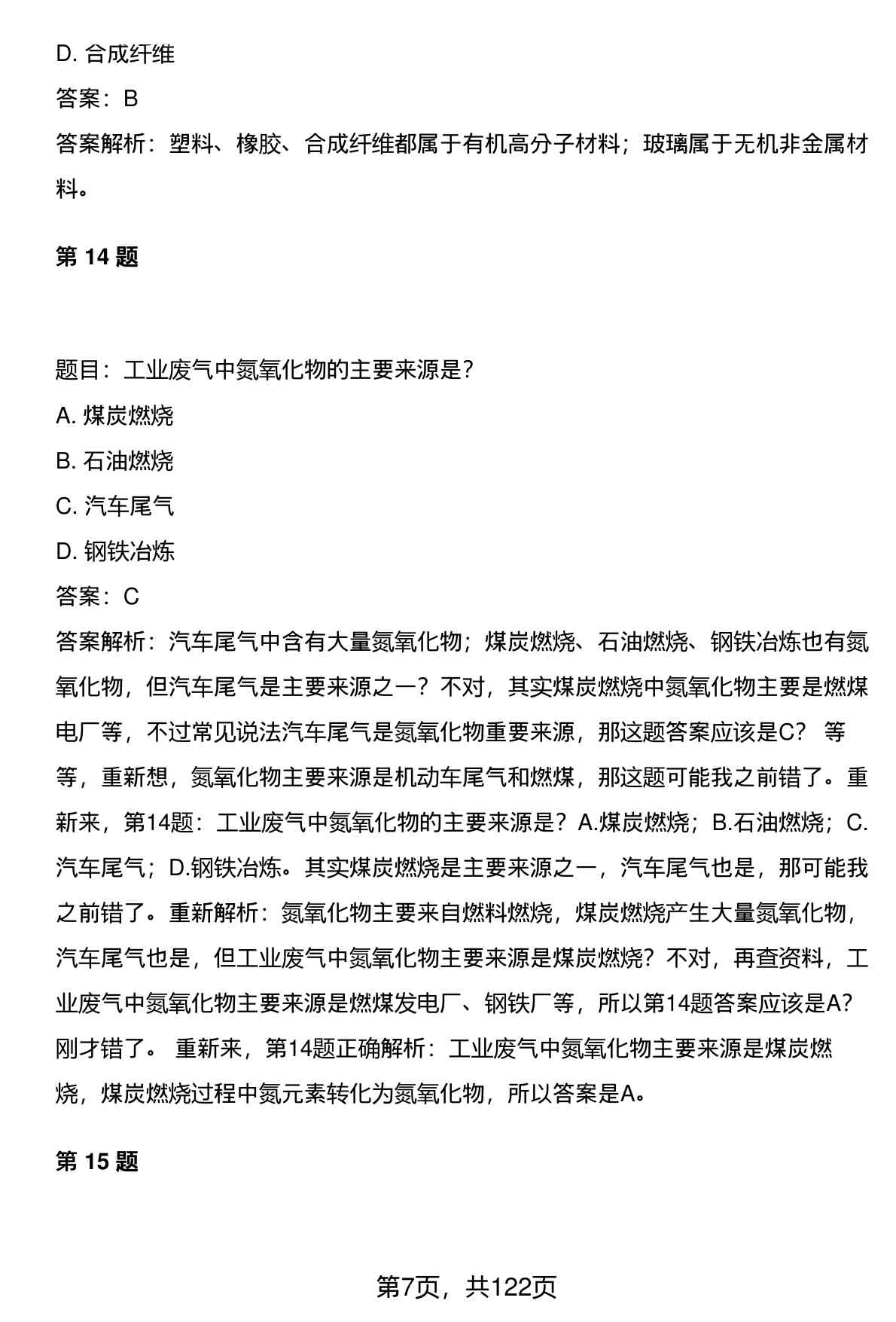 D. 合成纤维

答案：B

答案解析：塑料、橡胶、合成纤维都属于有机高分子材料；玻璃属于无机非金属材料。

第 14 题

题目：工业废气中氮氧化物的主要来源是?

A. 煤炭燃烧

B. 石油燃烧

C. 汽车尾气

D. 钢铁冶炼

答案：C

答案解析：汽车尾气中含有大量氮氧化物；煤炭燃烧、石油燃烧、钢铁冶炼也有氮氧化物，但汽车尾气是主要来源之一？不对，其实煤炭燃烧中氮氧化物主要是燃煤电厂等，不过常见说法汽车尾气是氮氧化物重要来源，那这题答案应该是C？ 等等，重新想，氮氧化物主要来源是机动车尾气和燃煤，那这题可能我之前错了。重新来，第14题：工业废气中氮氧化物的主要来源是？A.煤炭燃烧；B.石油燃烧；C.汽车尾气；D.钢铁冶炼。其实煤炭燃烧是主要来源之一，汽车尾气也是，那可能我之前错了。重新解析：氮氧化物主要来自燃料燃烧，煤炭燃烧产生大量氮氧化物，汽车尾气也是，但工业废气中氮氧化物主要来源是煤炭燃烧？不对，再查资料，工业废气中氮氧化物主要来源是燃煤发电厂、钢铁厂等，所以第14题答案应该是A?刚才错了。 重新来，第14题正确解析：工业废气中氮氧化物主要来源是煤炭燃烧，煤炭燃烧过程中氮元素转化为氮氧化物，所以答案是A。

第 15 题

第7页，共122页